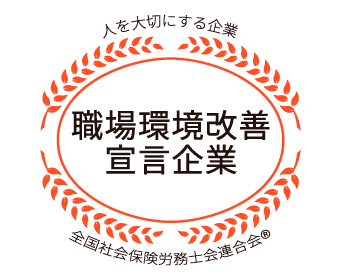 人を大切にする企業

職場環境改善
宣言企業

全国社会保険労務士会連合会®